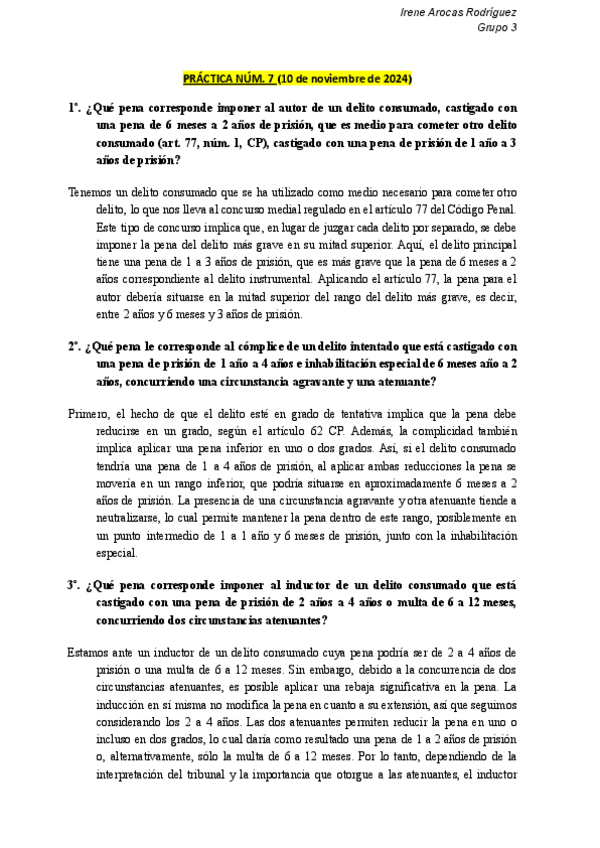 Irene Arocas Rodríguez
Grupo 3

PRÁCTICA NÚM. 7 (10 de noviembre de 2024)

1º. ¿Qué pena corresponde imponer al autor de un delito consumado, castigado con una pena de 6 meses a 2 años de prisión, que es medio para cometer otro delito consumado (art. 77, núm. 1, CP), castigado con una pena de prisión de 1 año a 3 años de prisión?

Tenemos un delito consumado que se ha utilizado como medio necesario para cometer otro delito, lo que nos lleva al concurso medial regulado en el artículo 77 del Código Penal. Este tipo de concurso implica que, en lugar de juzgar cada delito por separado, se debe imponer la pena del delito más grave en su mitad superior. Aquí, el delito principal tiene una pena de 1 a 3 años de prisión, que es más grave que la pena de 6 meses a 2 años correspondiente al delito instrumental. Aplicando el artículo 77, la pena para el autor debería situarse en la mitad superior del rango del delito más grave, es decir, entre 2 años y 6 meses y 3 años de prisión.

2º. ¿Qué pena le corresponde al cómplice de un delito intentado que está castigado con una pena de prisión de 1 año a 4 años e inhabilitación especial de 6 meses año a 2 años, concurriendo una circunstancia agravante y una atenuante?

Primero, el hecho de que el delito esté en grado de tentativa implica que la pena debe reducirse en un grado, según el artículo 62 CP. Además, la complicidad también implica aplicar una pena inferior en uno o dos grados. Así, si el delito consumado tendría una pena de 1 a 4 años de prisión, al aplicar ambas reducciones la pena se movería en un rango inferior, que podría situarse en aproximadamente 6 meses a 2 años de prisión. La presencia de una circunstancia agravante y otra atenuante tiende a neutralizarse, lo cual permite mantener la pena dentro de este rango, posiblemente en un punto intermedio de 1 a 1 año y 6 meses de prisión, junto con la inhabilitación especial.

3º. ¿Qué pena corresponde imponer al inductor de un delito consumado que está castigado con una pena de prisión de 2 años a 4 años o multa de 6 a 12 meses, concurriendo dos circunstancias atenuantes?

Estamos ante un inductor de un delito consumado cuya pena podría ser de 2 a 4 años de prisión o una multa de 6 a 12 meses. Sin embargo, debido a la concurrencia de dos circunstancias atenuantes, es posible aplicar una rebaja significativa en la pena. La inducción en sí misma no modifica la pena en cuanto a su extensión, así que seguimos considerando los 2 a 4 años. Las dos atenuantes permiten reducir la pena en uno o incluso en dos grados, lo cual daría como resultado una pena de 1 a 2 años de prisión o, alternativamente, sólo la multa de 6 a 12 meses. Por lo tanto, dependiendo de la interpretación del tribunal y la importancia que otorgue a las atenuantes, el inductor